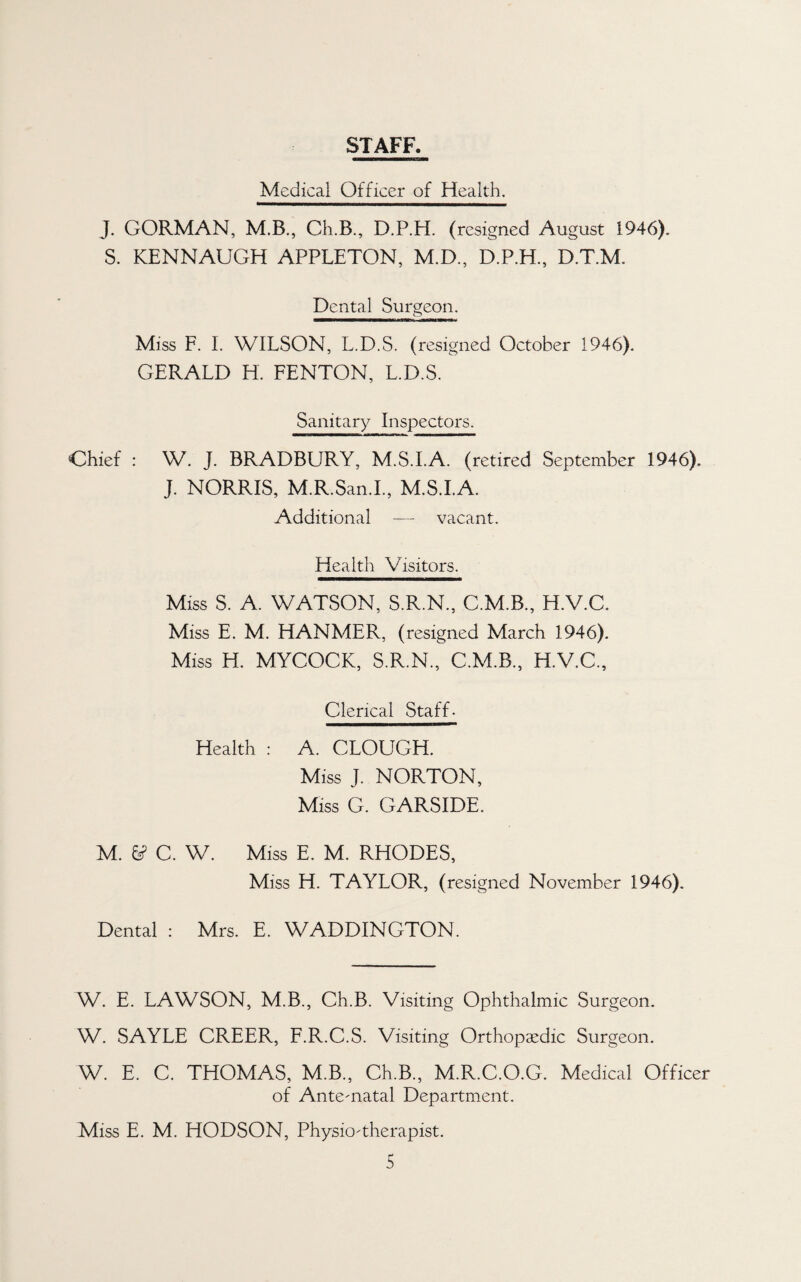 STAFF.

Medical Officer of Health.

J. GORMAN, M.B., Ch.B., D.P.H. (resigned August 1946).
S. KENNAUGH APPLETON, M.D., D.P.H., D.T.M.

Dental Surgeon.

Miss F. I. WILSON, L.D.S. (resigned October 1946).
GERALD H. FENTON, L.D.S.

Sanitary Inspectors.

Chief : W. J. BRADBURY, M.S.I.A. (retired September 1946).
J. NORRIS, M.R.San.I., M.S.I.A.
Additional — vacant.

Health Visitors.

Miss S. A. WATSON, S.R.N., C.M.B., H.V.C.
Miss E. M. HANMER, (resigned March 1946).
Miss H. MYCOCK, S.R.N., C.M.B., H.V.C.,

Clerical Staff.

Health : A. CLOUGH.
Miss J. NORTON,
Miss G. GARSIDE.

M. & C. W. Miss E. M. RHODES,
Miss H. TAYLOR, (resigned November 1946).

Dental : Mrs. E. WADDINGTON.

W. E. LAWSON, M.B., Ch.B. Visiting Ophthalmic Surgeon.
W. SAYLE CREER, F.R.C.S. Visiting Orthopædic Surgeon.
W. E. C. THOMAS, M.B., Ch.B., M.R.C.O.G. Medical Officer of Ante-natal Department.
Miss E. M. HODSON, Physio-therapist.
5